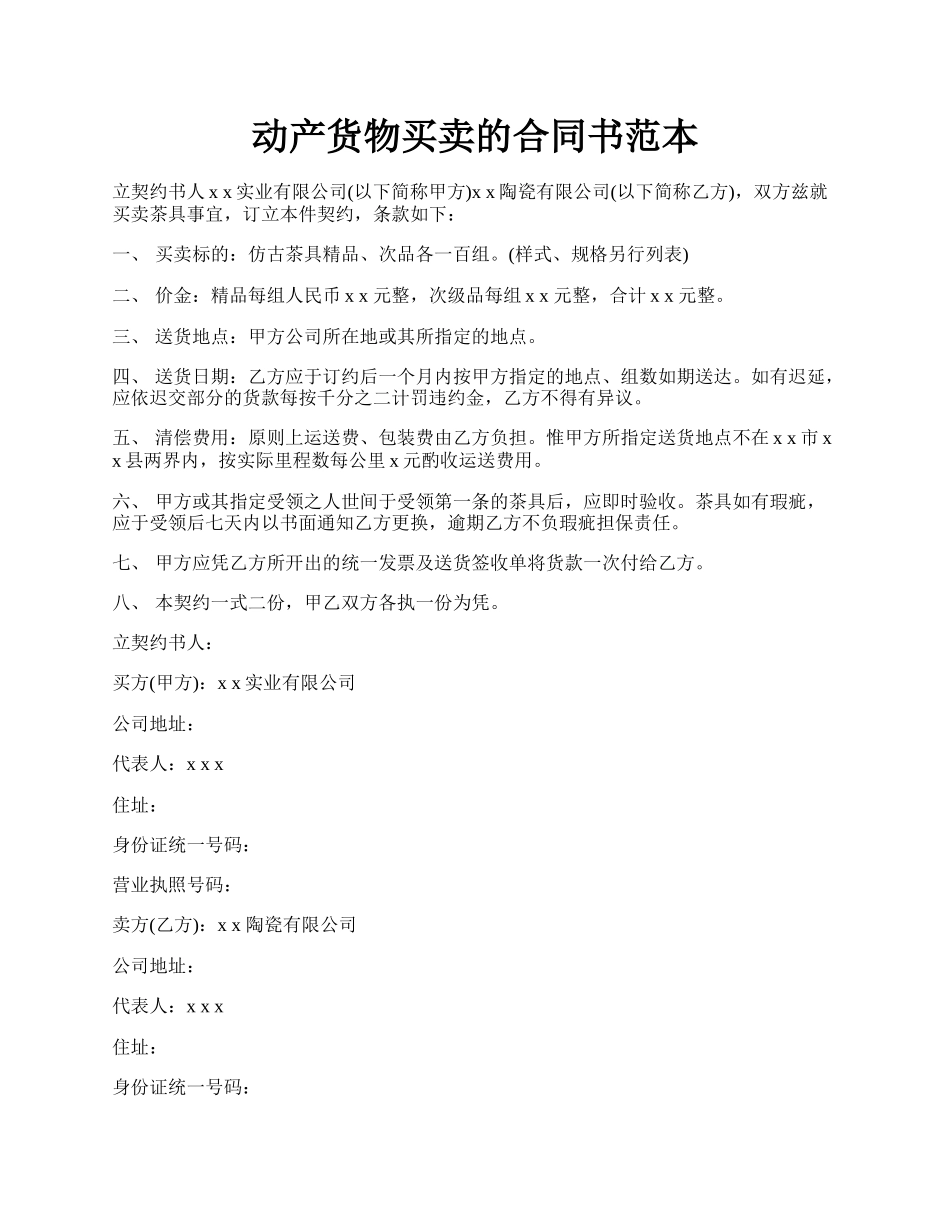 动产货物买卖的合同书范本

立契约书人 x x 实业有限公司(以下简称甲方)x x 陶瓷有限公司(以下简称乙方)，双方兹就买卖茶具事宜，订立本件契约，条款如下：

一、 买卖标的：仿古茶具精品、次品各一百组。(样式、规格另行列表)

二、 价金：精品每组人民币 x x 元整，次级品每组 x x 元整，合计 x x 元整。

三、 送货地点：甲方公司所在地或其所指定的地点。

四、 送货日期：乙方应于订约后一个月内按甲方指定的地点、组数如期送达。如有迟延，应依迟交部分的货款每按千分之二计罚违约金，乙方不得有异议。

五、 清偿费用：原则上运送费、包装费由乙方负担。惟甲方所指定送货地点不在 x x 市 x x 县两界内，按实际里程数每公里 x 元酌收运送费用。

六、 甲方或其指定受领之人世间于受领第一条的茶具后，应即时验收。茶具如有瑕疵，应于受领后七天内以书面通知乙方更换，逾期乙方不负瑕疵担保责任。

七、 甲方应凭乙方所开出的统一发票及送货签收单将货款一次付给乙方。

八、 本契约一式二份，甲乙双方各执一份为凭。

立契约书人：

买方(甲方)：x x 实业有限公司

公司地址：

代表人：x x x

住址：

身份证统一号码：

营业执照号码：

卖方(乙方)：x x 陶瓷有限公司

公司地址：

代表人：x x x

住址：

身份证统一号码：